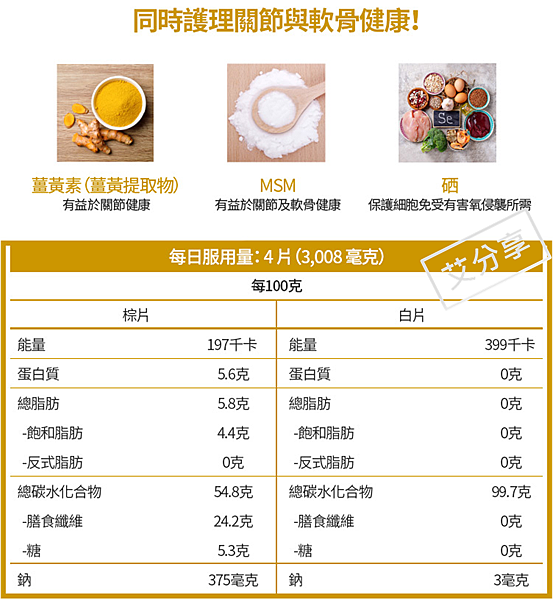 同時護理關節與軟骨健康!

Se

薑黃素(薑黃提取物)
有益於關節健康

MSM
有益於關節及軟骨健康

硒
保護細胞免受有害氧侵襲所需

艾分享

每日服用量:4片(3,008毫克)

每100克

| 棕片 | | 白片 | |
|---|---|---|---|
| 能量 | 197千卡 | 能量 | 399千卡 |
| 蛋白質 | 5.6克 | 蛋白質 | 0克 |
| 總脂肪 | 5.8克 | 總脂肪 | 0克 |
| -飽和脂肪 | 4.4克 | -飽和脂肪 | 0克 |
| -反式脂肪 | 0克 | -反式脂肪 | 0克 |
| 總碳水化合物 | 54.8克 | 總碳水化合物 | 99.7克 |
| -膳食纖維 | 24.2克 | -膳食纖維 | 0克 |
| -糖 | 5.3克 | -糖 | 0克 |
| 鈉 | 375毫克 | 鈉 | 3毫克 |